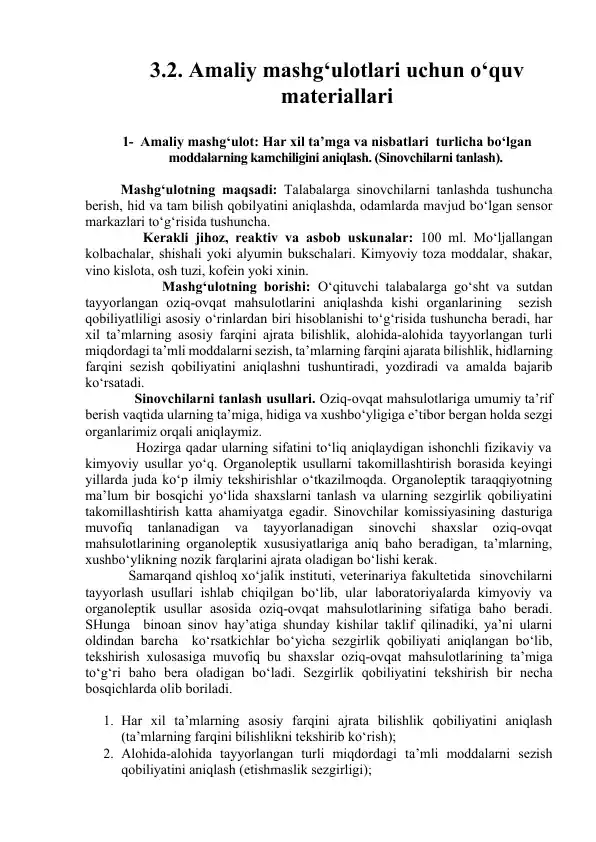 3.2. Amaliy mashg'ulotlari uchun o'quv materiallari

1- Amaliy mashg'ulot: Har xil ta'mga va nisbatlari turlicha bo'lgan moddalarning kamchiligini aniqlash. (Sinovchilarni tanlash).

Mashg'ulotning maqsadi: Talabalarga sinovchilarni tanlashda tushuncha berish, hid va tam bilish qobilyatini aniqlashda, odamlarda mavjud bo'lgan sensor markazlari to'g'risida tushuncha.

Kerakli jihoz, reaktiv va asbob uskunalar: 100 ml. Mo'ljallangan kolbachalar, shishali yoki alyumin bukschalari. Kimyoviy toza moddalar, shakar, vino kislota, osh tuzi, kofein yoki xinin.

Mashg'ulotning borishi: O'qituvchi talabalarga go'sht va sutdan tayyorlangan oziq-ovqat mahsulotlarini aniqlashda kishi organlarining sezish qobiliyatliligi asosiy o'rinlardan biri hisoblanishi to'g'risida tushuncha beradi, har xil ta'mlarning asosiy farqini ajrata bilishlik, alohida-alohida tayyorlangan turli miqdordagi ta'mli moddalarni sezish, ta'mlarning farqini ajarata bilishlik, hidlarning farqini sezish qobiliyatini aniqlashni tushuntiradi, yozdiradi va amalda bajarib ko'rsatadi.

Sinovchilarni tanlash usullari. Oziq-ovqat mahsulotlariga umumiy ta'rif berish vaqtida ularning ta'miga, hidiga va xushbo'yligiga e'tibor bergan holda sezgi organlarimiz orqali aniqlaymiz.

Hozirga qadar ularning sifatini to'liq aniqlaydigan ishonchli fizikaviy va kimyoviy usullar yo'q. Organoleptik usullarni takomillashtirish borasida keyingi yillarda juda ko'p ilmiy tekshirishlar o'tkazilmoqda. Organoleptik taraqqiyotning ma'lum bir bosqichi yo'lida shaxslarni tanlash va ularning sezgirlik qobiliyatini takomillashtirish katta ahamiyatga egadir. Sinovchilar komissiyasining dasturiga muvofiq tanlanadigan va tayyorlanadigan sinovchi shaxslar oziq-ovqat mahsulotlarining organoleptik xususiyatlariga aniq baho beradigan, ta'mlarning, xushbo'ylikning nozik farqlarini ajrata oladigan bo'lishi kerak.

Samarqand qishloq xo'jalik instituti, veterinariya fakultetida sinovchilarni tayyorlash usullari ishlab chiqilgan bo'lib, ular laboratoriyalarda kimyoviy va organoleptik usullar asosida oziq-ovqat mahsulotlarining sifatiga baho beradi. SHunga binoan sinov hay'atiga shunday kishilar taklif qilinadiki, ya'ni ularni oldindan barcha ko'rsatkichlar bo'yicha sezgirlik qobiliyati aniqlangan bo'lib, tekshirish xulosasiga muvofiq bu shaxslar oziq-ovqat mahsulotlarining ta'miga to'g'ri baho bera oladigan bo'ladi. Sezgirlik qobiliyatini tekshirish bir necha bosqichlarda olib boriladi.

1. Har xil ta'mlarning asosiy farqini ajrata bilishlik qobiliyatini aniqlash (ta'mlarning farqini bilishlikni tekshirib ko'rish);
2. Alohida-alohida tayyorlangan turli miqdordagi ta'mli moddalarni sezish qobiliyatini aniqlash (etishmaslik sezgirligi);